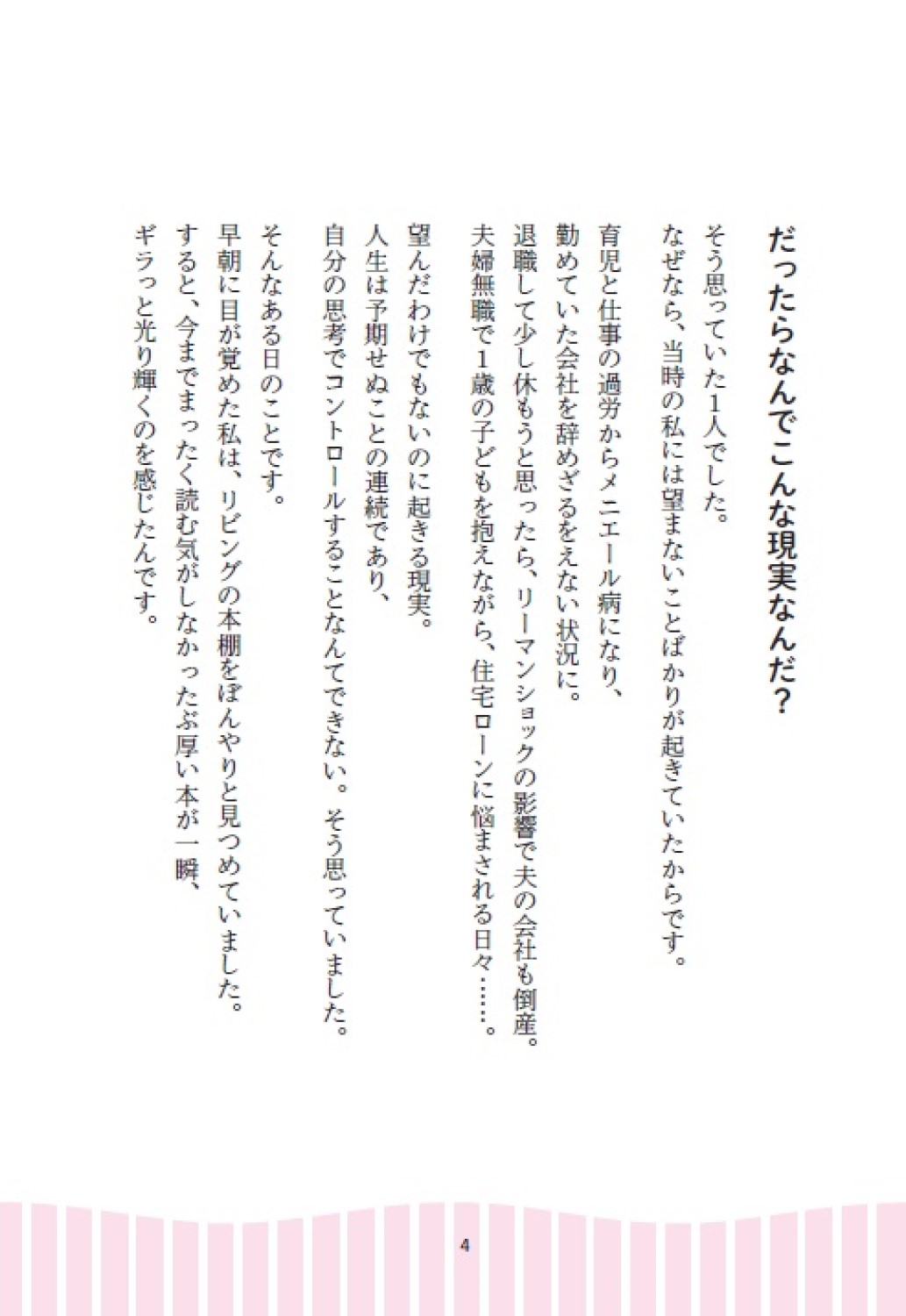 だったらなんでこんな現実なんだ？

そう思っていた1人でした。
なぜなら、当時の私には望まないことばかりが起きていたからです。

育児と仕事の過労からメニエール病になり、
勤めていた会社を辞めざるをえない状況に。
退職して少し休もうと思ったら、リーマンショックの影響で夫の会社も倒産。
夫婦無職で1歳の子どもを抱えながら、住宅ローンに悩まされる日々……。

望んだわけでもないのに起きる現実。
人生は予期せぬことの連続であり、
自分の思考でコントロールすることなんてできない。そう思っていました。

そんなある日のことです。
早朝に目が覚めた私は、リビングの本棚をぼんやりと見つめていました。
すると、今までまったく読む気がしなかったぶ厚い本が一瞬、
ギラっと光り輝くのを感じたんです。

4